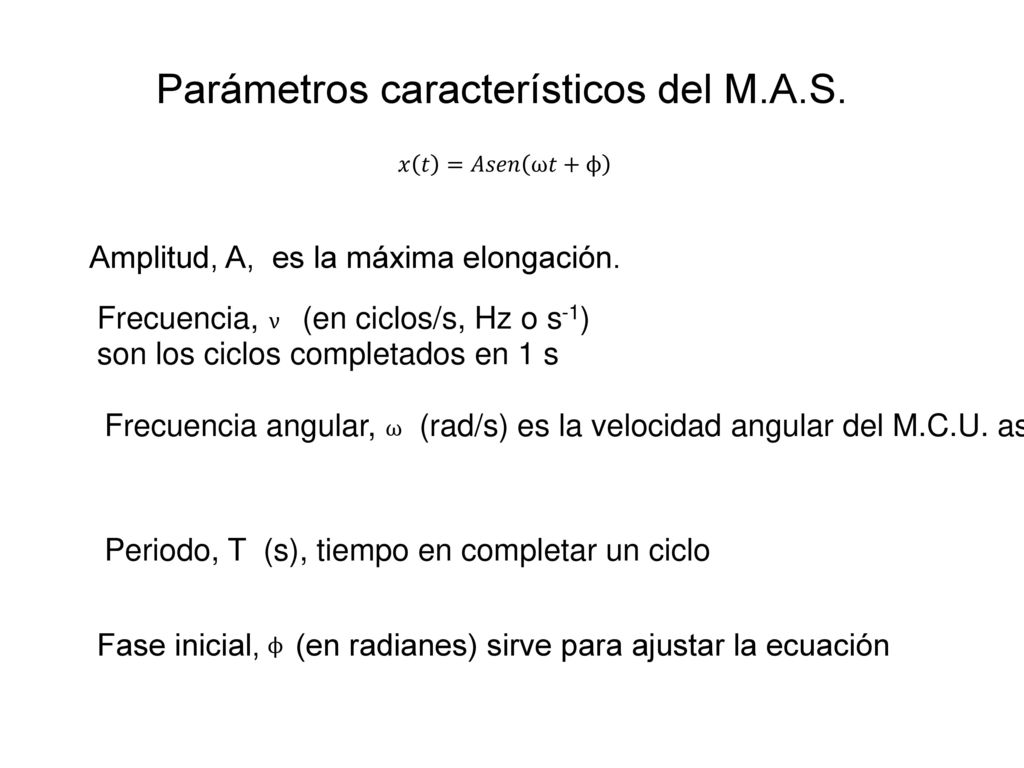 Parámetros característicos del M.A.S.

$x(t) = Asen(\omega t + \phi)$

Amplitud, A, es la máxima elongación.

Frecuencia, $\nu$ (en ciclos/s, Hz o $s^{-1}$) son los ciclos completados en 1 s

Frecuencia angular, $\omega$ (rad/s) es la velocidad angular del M.C.U. as

Periodo, T (s), tiempo en completar un ciclo

Fase inicial, $\phi$ (en radianes) sirve para ajustar la ecuación